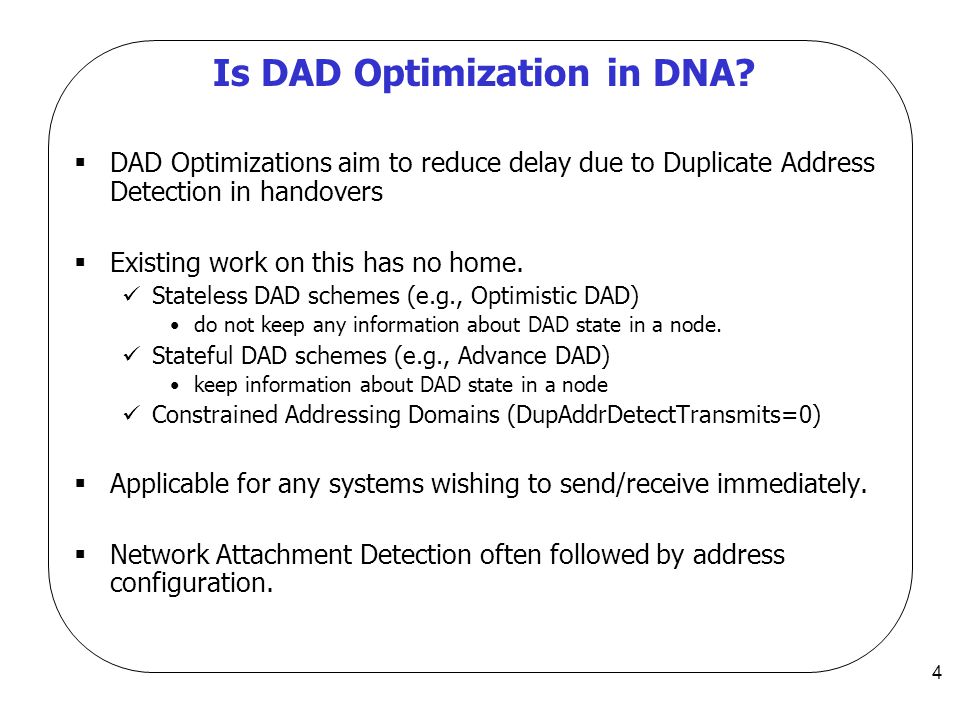 Is DAD Optimization in DNA?

▪ DAD Optimizations aim to reduce delay due to Duplicate Address Detection in handovers

▪ Existing work on this has no home.
✓ Stateless DAD schemes (e.g., Optimistic DAD)
• do not keep any information about DAD state in a node.
✓ Stateful DAD schemes (e.g., Advance DAD)
• keep information about DAD state in a node
✓ Constrained Addressing Domains (DupAddrDetectTransmits=0)

▪ Applicable for any systems wishing to send/receive immediately.

▪ Network Attachment Detection often followed by address configuration.

4